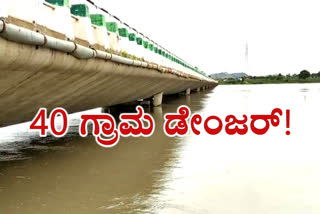 40 ಗ್ರಾಮ ಡೇಂಜರ್!